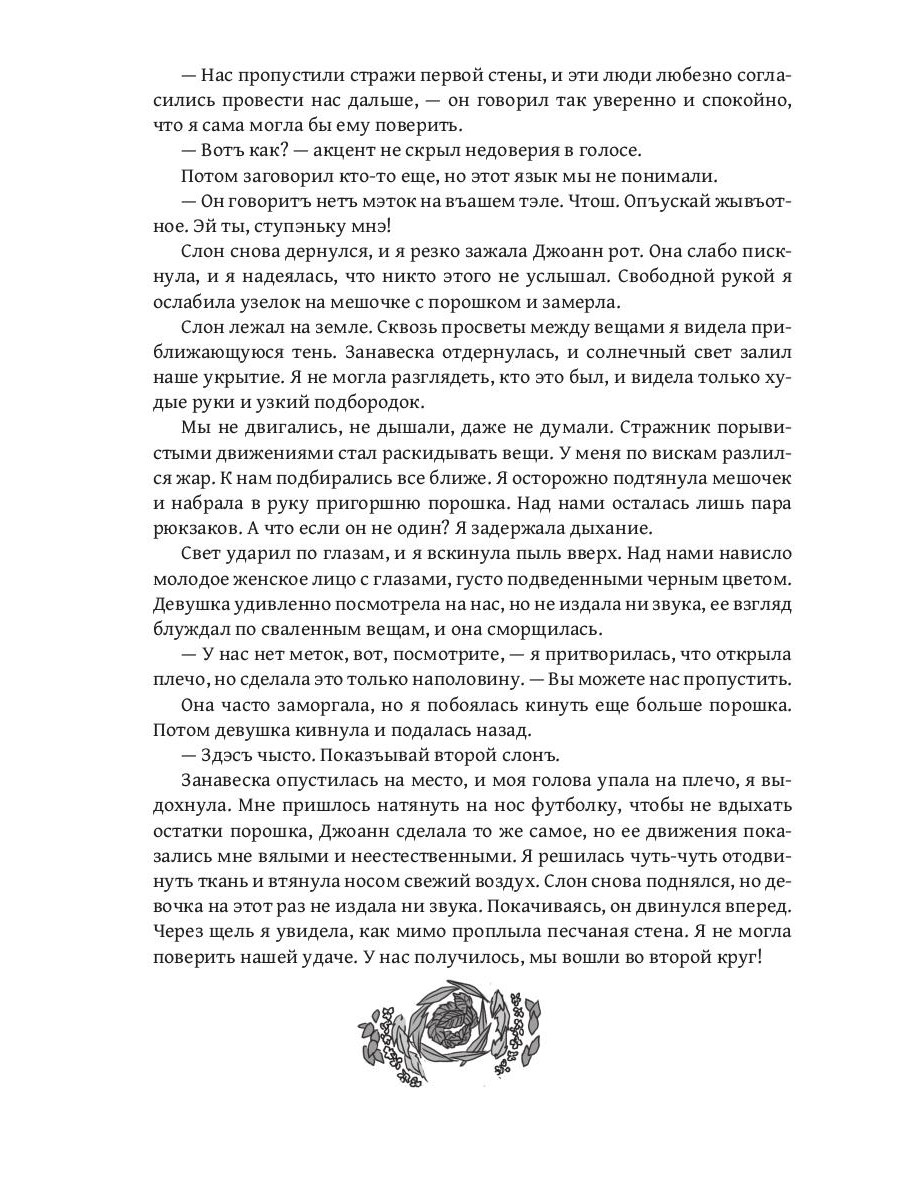 — Нас пропустили стражи первой стены, и эти люди любезно согласились провести нас дальше, — он говорил так уверенно и спокойно, что я сама могла бы ему поверить.

— Вотъ как? — акцент не скрыл недоверия в голосе.

Потом заговорил кто-то еще, но этот язык мы не понимали.

— Он говоритъ нетъ мэток на въашем тэле. Чтош. Опъускай жывъотное. Эй ты, ступэньку мнэ!

Слон снова дернулся, и я резко зажала Джоанн рот. Она слабо пискнула, и я надеялась, что никто этого не услышал. Свободной рукой я ослабила узелок на мешочке с порошком и замерла.

Слон лежал на земле. Сквозь просветы между вещами я видела приближающуюся тень. Занавеска отдернулась, и солнечный свет залил наше укрытие. Я не могла разглядеть, кто это был, и видела только худые руки и узкий подбородок.

Мы не двигались, не дышали, даже не думали. Стражник порывистыми движениями стал раскидывать вещи. У меня по вискам разлился жар. К нам подбирались все ближе. Я осторожно подтянула мешочек и набрала в руку пригоршню порошка. Над нами осталась лишь пара рюкзаков. А что если он не один? Я задержала дыхание.

Свет ударил по глазам, и я вскинула пыль вверх. Над нами нависло молодое женское лицо с глазами, густо подведенными черным цветом. Девушка удивленно посмотрела на нас, но не издала ни звука, ее взгляд блуждал по сваленным вещам, и она сморщилась.

— У нас нет меток, вот, посмотрите, — я притворилась, что открыла плечо, но сделала это только наполовину. — Вы можете нас пропустить.

Она часто заморгала, но я побоялась кинуть еще больше порошка. Потом девушка кивнула и подалась назад.

— Здэсъ чысто. Показъывай второй слонъ.

Занавеска опустилась на место, и моя голова упала на плечо, я выдохнула. Мне пришлось натянуть на нос футболку, чтобы не вдыхать остатки порошка, Джоанн сделала то же самое, но ее движения показались мне вялыми и неестественными. Я решилась чуть-чуть отодвинуть ткань и втянула носом свежий воздух. Слон снова поднялся, но девочка на этот раз не издала ни звука. Покачиваясь, он двинулся вперед. Через щель я увидела, как мимо проплыла песчаная стена. Я не могла поверить нашей удаче. У нас получилось, мы вошли во второй круг!